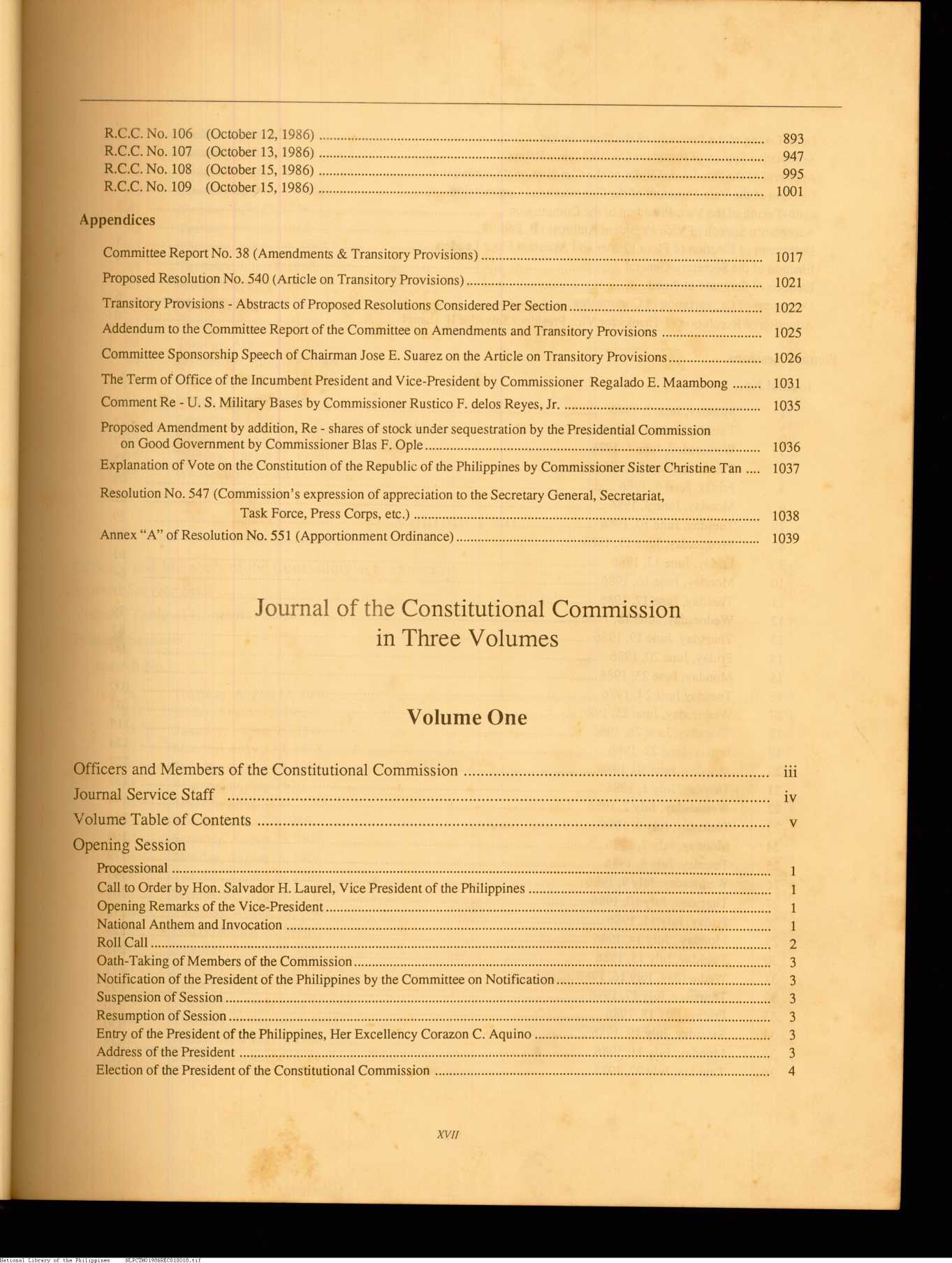 R.C.C. No. 106 (October 12, 1986) ........ 893
R.C.C. No. 107 (October 13, 1986) ........ 947
R.C.C. No. 108 (October 15, 1986) ........ 995
R.C.C. No. 109 (October 15, 1986) ........ 1001

Appendices

Committee Report No. 38 (Amendments & Transitory Provisions) ........ 1017
Proposed Resolution No. 540 (Article on Transitory Provisions) ........ 1021
Transitory Provisions - Abstracts of Proposed Resolutions Considered Per Section ........ 1022
Addendum to the Committee Report of the Committee on Amendments and Transitory Provisions ........ 1025
Committee Sponsorship Speech of Chairman Jose E. Suarez on the Article on Transitory Provisions ........ 1026
The Term of Office of the Incumbent President and Vice-President by Commissioner Regalado E. Maambong ........ 1031
Comment Re - U. S. Military Bases by Commissioner Rustico F. delos Reyes, Jr. ........ 1035
Proposed Amendment by addition, Re - shares of stock under sequestration by the Presidential Commission on Good Government by Commissioner Blas F. Ople ........ 1036
Explanation of Vote on the Constitution of the Republic of the Philippines by Commissioner Sister Christine Tan .... 1037
Resolution No. 547 (Commission's expression of appreciation to the Secretary General, Secretariat, Task Force, Press Corps, etc.) ........ 1038
Annex "A" of Resolution No. 551 (Apportionment Ordinance) ........ 1039

Journal of the Constitutional Commission in Three Volumes

Volume One

Officers and Members of the Constitutional Commission ........ iii
Journal Service Staff ........ iv
Volume Table of Contents ........ v
Opening Session
Processional ........ 1
Call to Order by Hon. Salvador H. Laurel, Vice President of the Philippines ........ 1
Opening Remarks of the Vice-President ........ 1
National Anthem and Invocation ........ 1
Roll Call ........ 2
Oath-Taking of Members of the Commission ........ 3
Notification of the President of the Philippines by the Committee on Notification ........ 3
Suspension of Session ........ 3
Resumption of Session ........ 3
Entry of the President of the Philippines, Her Excellency Corazon C. Aquino ........ 3
Address of the President ........ 3
Election of the President of the Constitutional Commission ........ 4

XVII

National Library of the Philippines NLPCTM01986REC018018.tif